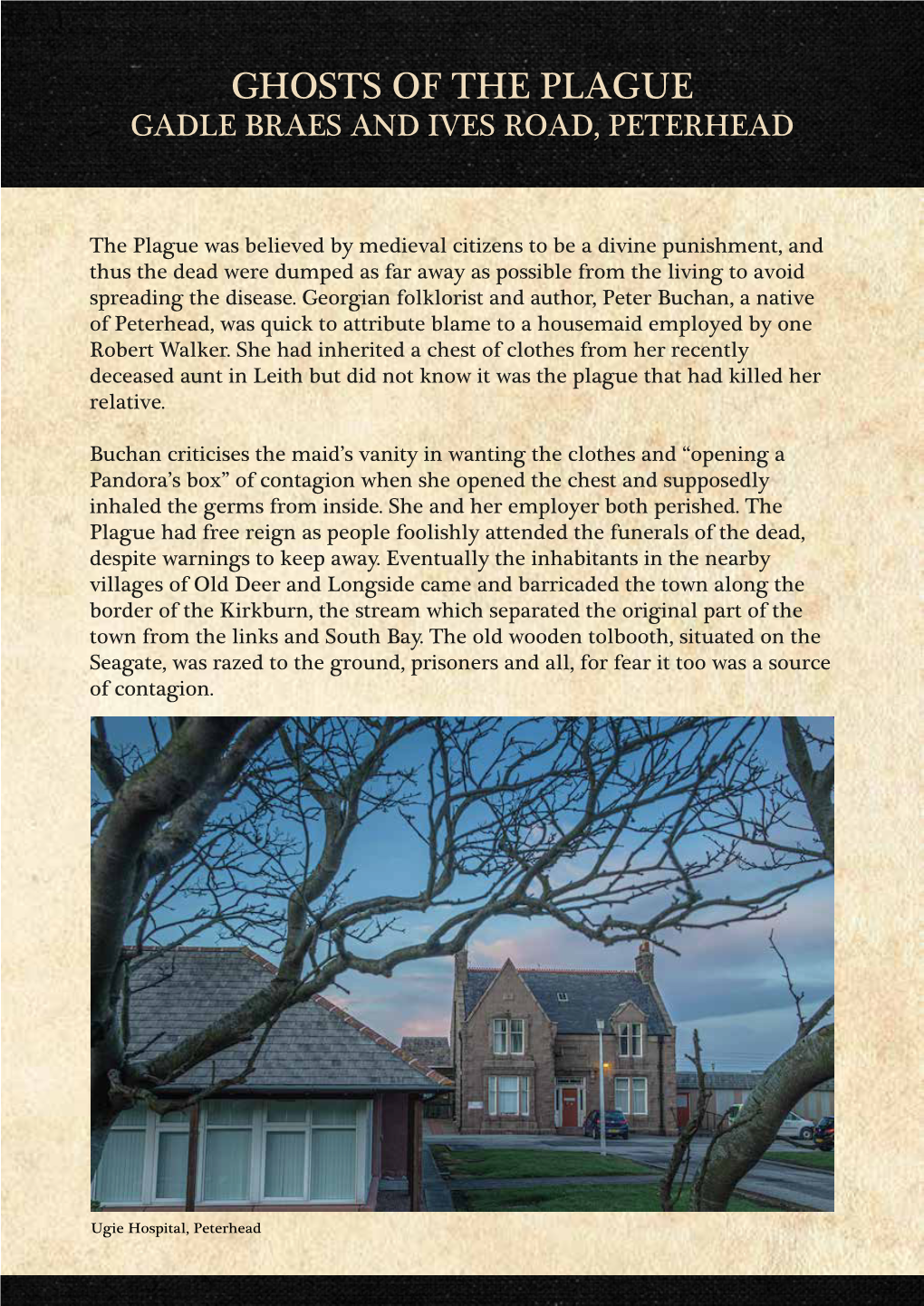 GHOSTS OF THE PLAGUE
GADLE BRAES AND IVES ROAD, PETERHEAD

The Plague was believed by medieval citizens to be a divine punishment, and thus the dead were dumped as far away as possible from the living to avoid spreading the disease. Georgian folklorist and author, Peter Buchan, a native of Peterhead, was quick to attribute blame to a housemaid employed by one Robert Walker. She had inherited a chest of clothes from her recently deceased aunt in Leith but did not know it was the plague that had killed her relative.

Buchan criticises the maid's vanity in wanting the clothes and "opening a Pandora's box" of contagion when she opened the chest and supposedly inhaled the germs from inside. She and her employer both perished. The Plague had free reign as people foolishly attended the funerals of the dead, despite warnings to keep away. Eventually the inhabitants in the nearby villages of Old Deer and Longside came and barricaded the town along the border of the Kirkburn, the stream which separated the original part of the town from the links and South Bay. The old wooden tolbooth, situated on the Seagate, was razed to the ground, prisoners and all, for fear it too was a source of contagion.

Ugie Hospital, Peterhead